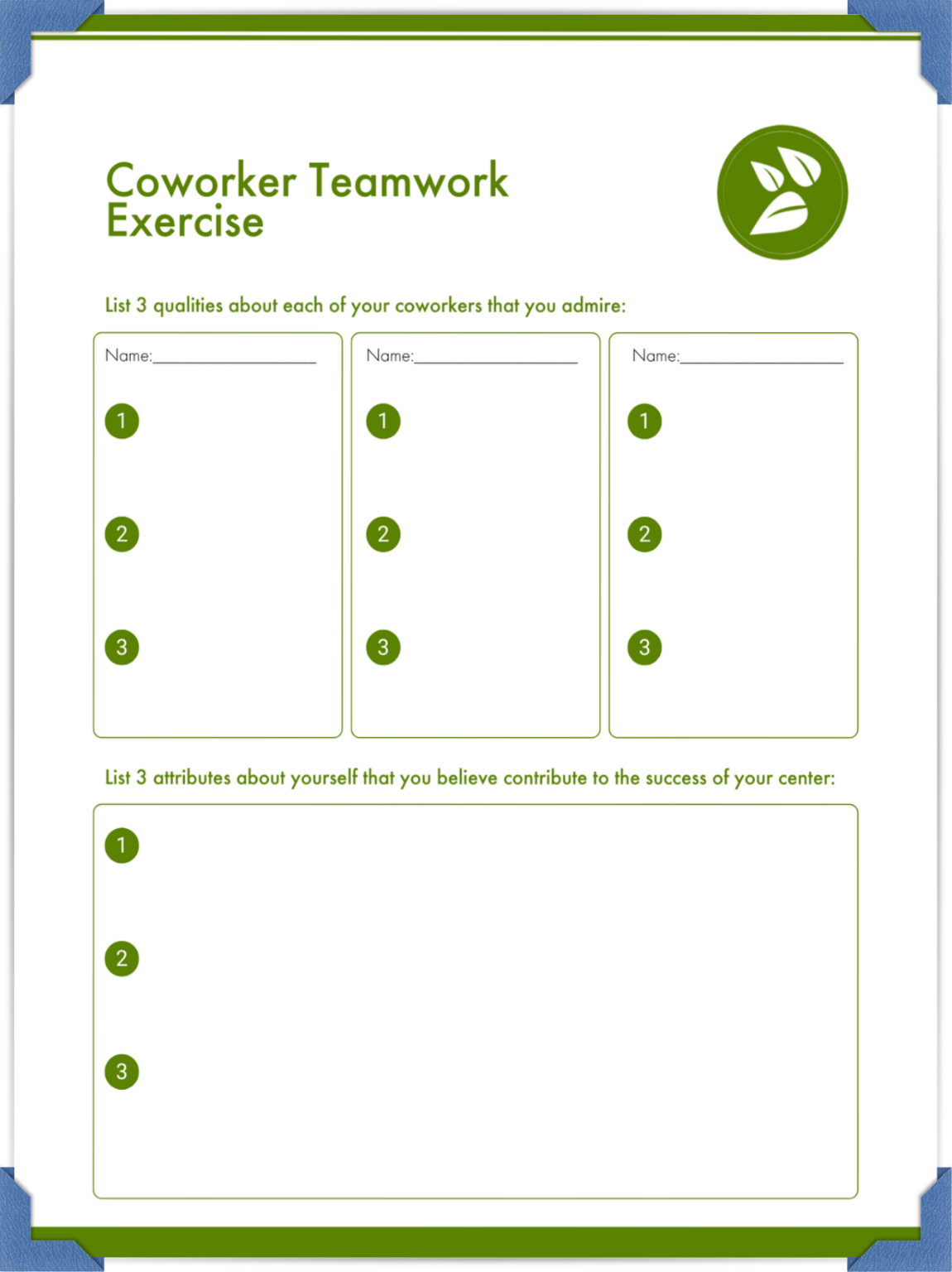 Coworker Teamwork Exercise

List 3 qualities about each of your coworkers that you admire:

Name:____

1

2

3

Name:____

1

2

3

Name:____

1

2

3

List 3 attributes about yourself that you believe contribute to the success of your center:

1

2

3